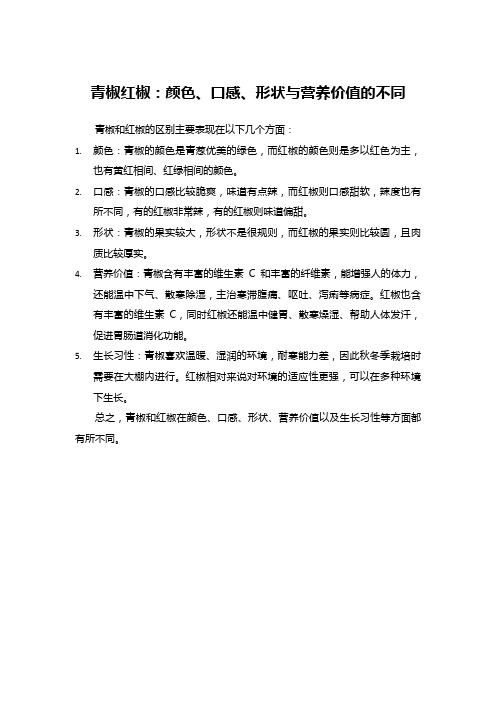 青椒红椒：颜色、口感、形状与营养价值的不同

青椒和红椒的区别主要表现在以下几个方面：

1. 颜色：青椒的颜色是青葱优美的绿色，而红椒的颜色则是多以红色为主，也有黄红相间、红绿相间的颜色。
2. 口感：青椒的口感比较脆爽，味道有点辣，而红椒则口感甜软，辣度也有所不同，有的红椒非常辣，有的红椒则味道偏甜。
3. 形状：青椒的果实较大，形状不是很规则，而红椒的果实则比较圆，且肉质比较厚实。
4. 营养价值：青椒含有丰富的维生素 C 和丰富的纤维素，能增强人的体力，还能温中下气、散寒除湿，主治寒滞腹痛、呕吐、泻痢等病症。红椒也含有丰富的维生素 C，同时红椒还能温中健胃、散寒燥湿、帮助人体发汗，促进胃肠道消化功能。
5. 生长习性：青椒喜欢温暖、湿润的环境，耐寒能力差，因此秋冬季栽培时需要在大棚内进行。红椒相对来说对环境的适应性更强，可以在多种环境下生长。

总之，青椒和红椒在颜色、口感、形状、营养价值以及生长习性等方面都有所不同。